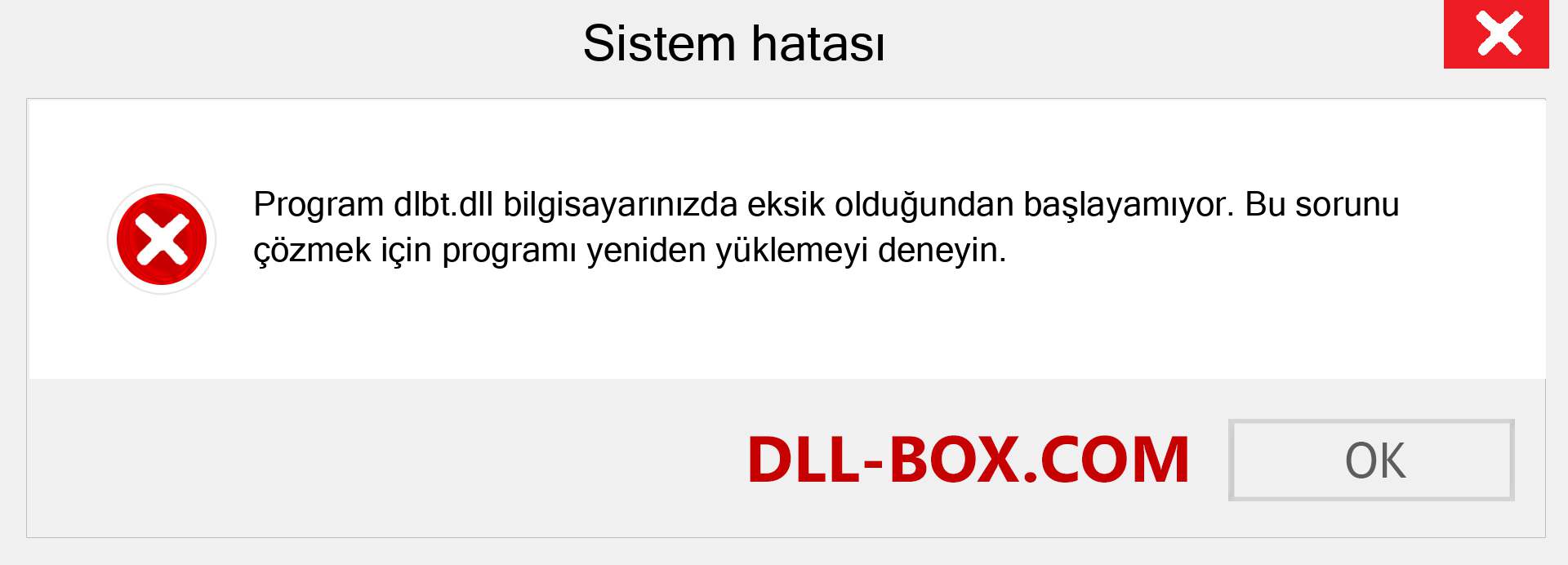 Sistem hatası

Program dlbt.dll bilgisayarınızda eksik olduğundan başlayamıyor. Bu sorunu çözmek için programı yeniden yüklemeyi deneyin.

DLL-BOX.COM

OK